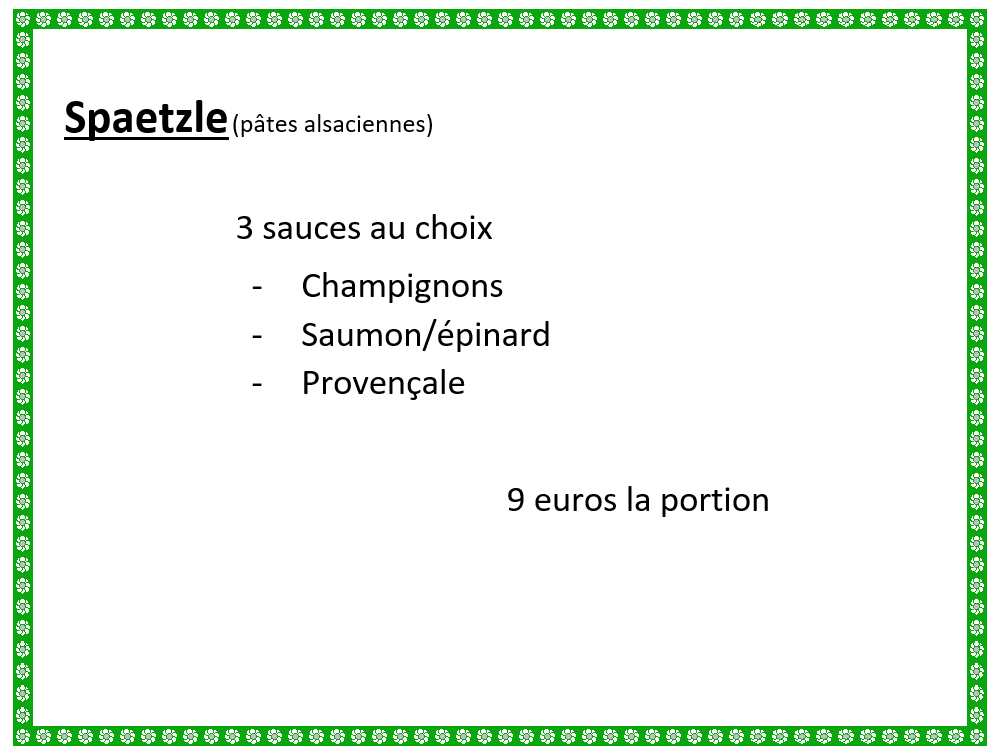 Spaetzle (pâtes alsaciennes)

3 sauces au choix

- Champignons
- Saumon/épinard
- Provençale

9 euros la portion